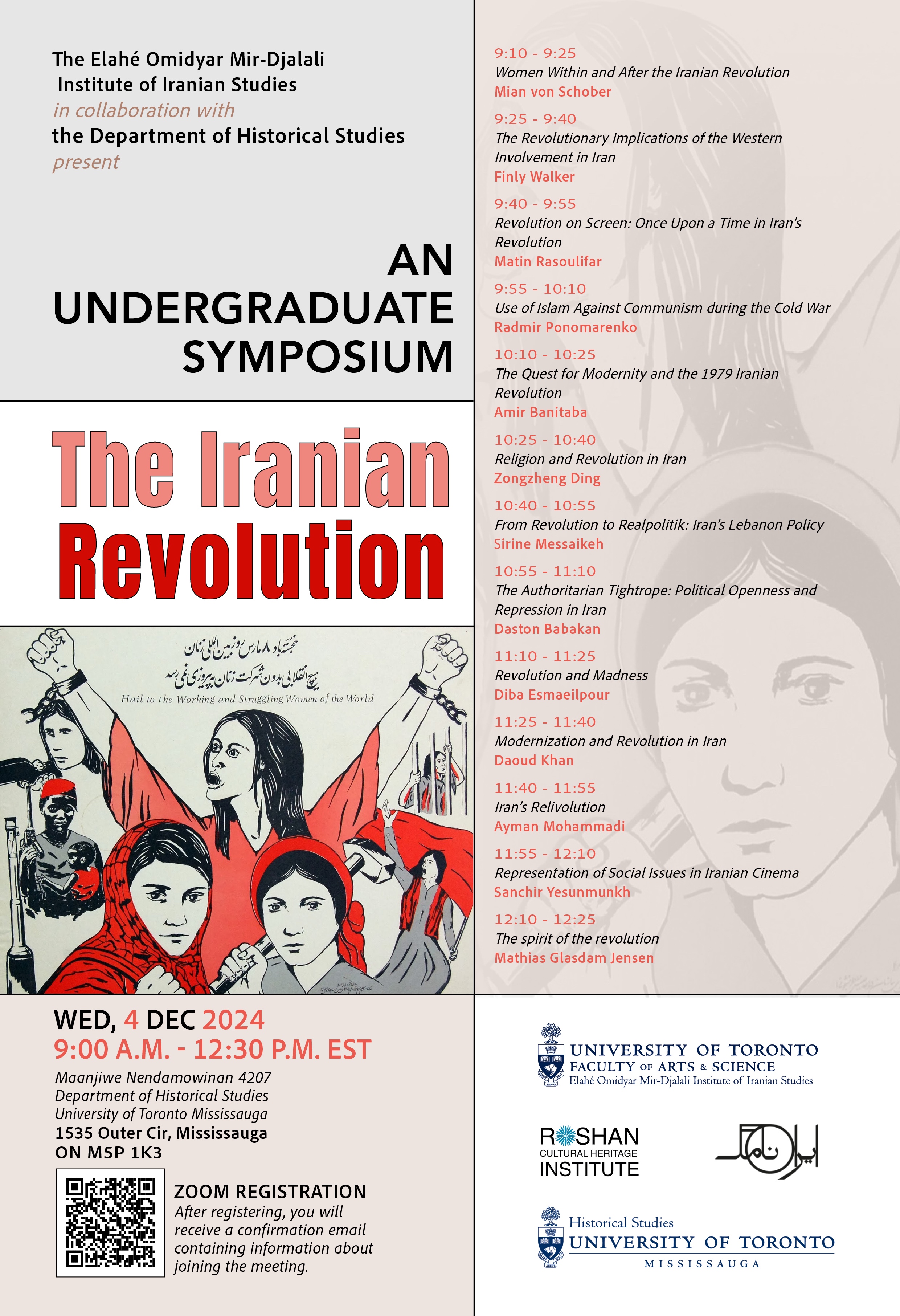 The Elahé Omidyar Mir-Djalali Institute of Iranian Studies
in collaboration with
the Department of Historical Studies
present

AN UNDERGRADUATE SYMPOSIUM

The Iranian Revolution

خجسته باد ۸ مارس روز بین المللی زنان
هیچ انقلابی بدون شرکت زنان به پیروزی نمی رسد
Hail to the Working and Struggling Women of the World

WED, 4 DEC 2024
9:00 A.M. - 12:30 P.M. EST
Maanjiwe Nendamowinan 4207
Department of Historical Studies
University of Toronto Mississauga
1535 Outer Cir, Mississauga
ON M5P 1K3

ZOOM REGISTRATION
After registering, you will receive a confirmation email containing information about joining the meeting.

9:10 - 9:25
Women Within and After the Iranian Revolution
Mian von Schober

9:25 - 9:40
The Revolutionary Implications of the Western Involvement in Iran
Finly Walker

9:40 - 9:55
Revolution on Screen: Once Upon a Time in Iran's Revolution
Matin Rasoulifar

9:55 - 10:10
Use of Islam Against Communism during the Cold War
Radmir Ponomarenko

10:10 - 10:25
The Quest for Modernity and the 1979 Iranian Revolution
Amir Banitaba

10:25 - 10:40
Religion and Revolution in Iran
Zongzheng Ding

10:40 - 10:55
From Revolution to Realpolitik: Iran's Lebanon Policy
Sirine Messaikeh

10:55 - 11:10
The Authoritarian Tightrope: Political Openness and Repression in Iran
Daston Babakan

11:10 - 11:25
Revolution and Madness
Diba Esmaeilpour

11:25 - 11:40
Modernization and Revolution in Iran
Daoud Khan

11:40 - 11:55
Iran's Relivolution
Ayman Mohammadi

11:55 - 12:10
Representation of Social Issues in Iranian Cinema
Sanchir Yesunmunkh

12:10 - 12:25
The spirit of the revolution
Mathias Glasdam Jensen

UNIVERSITY OF TORONTO
FACULTY OF ARTS & SCIENCE
Elahé Omidyar Mir-Djalali Institute of Iranian Studies

ROSHAN
CULTURAL HERITAGE
INSTITUTE

ایران نامگ

Historical Studies
UNIVERSITY OF TORONTO
MISSISSAUGA